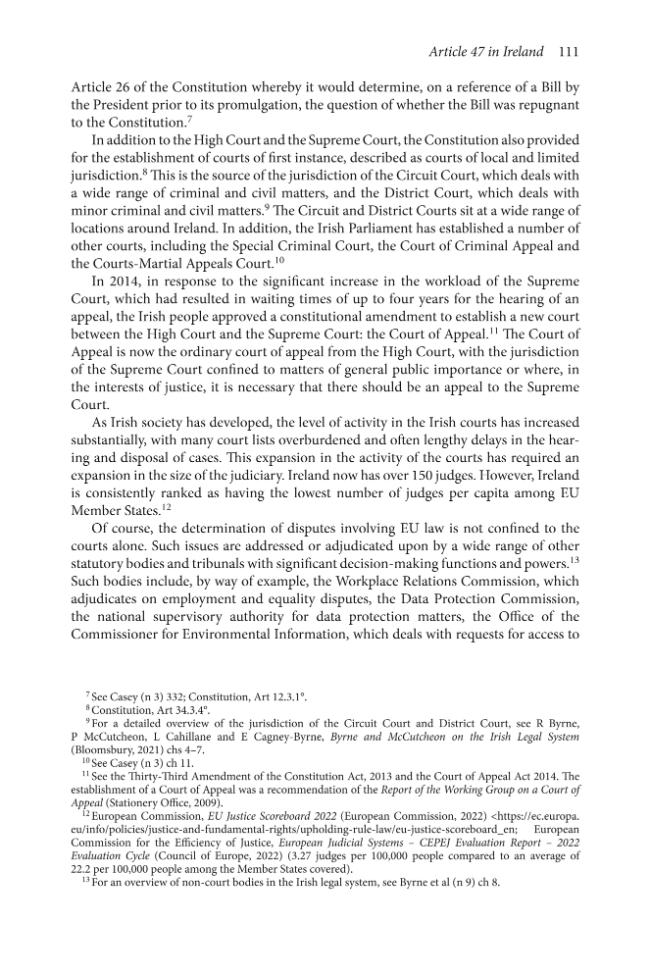 Article 47 in Ireland 111

Article 26 of the Constitution whereby it would determine, on a reference of a Bill by the President prior to its promulgation, the question of whether the Bill was repugnant to the Constitution.$^{7}$

In addition to the High Court and the Supreme Court, the Constitution also provided for the establishment of courts of first instance, described as courts of local and limited jurisdiction.$^{8}$ This is the source of the jurisdiction of the Circuit Court, which deals with a wide range of criminal and civil matters, and the District Court, which deals with minor criminal and civil matters.$^{9}$ The Circuit and District Courts sit at a wide range of locations around Ireland. In addition, the Irish Parliament has established a number of other courts, including the Special Criminal Court, the Court of Criminal Appeal and the Courts-Martial Appeals Court.$^{10}$

In 2014, in response to the significant increase in the workload of the Supreme Court, which had resulted in waiting times of up to four years for the hearing of an appeal, the Irish people approved a constitutional amendment to establish a new court between the High Court and the Supreme Court: the Court of Appeal.$^{11}$ The Court of Appeal is now the ordinary court of appeal from the High Court, with the jurisdiction of the Supreme Court confined to matters of general public importance or where, in the interests of justice, it is necessary that there should be an appeal to the Supreme Court.

As Irish society has developed, the level of activity in the Irish courts has increased substantially, with many court lists overburdened and often lengthy delays in the hearing and disposal of cases. This expansion in the activity of the courts has required an expansion in the size of the judiciary. Ireland now has over 150 judges. However, Ireland is consistently ranked as having the lowest number of judges per capita among EU Member States.$^{12}$

Of course, the determination of disputes involving EU law is not confined to the courts alone. Such issues are addressed or adjudicated upon by a wide range of other statutory bodies and tribunals with significant decision-making functions and powers.$^{13}$ Such bodies include, by way of example, the Workplace Relations Commission, which adjudicates on employment and equality disputes, the Data Protection Commission, the national supervisory authority for data protection matters, the Office of the Commissioner for Environmental Information, which deals with requests for access to

$^{7}$ See Casey (n 3) 332; Constitution, Art 12.3.1°.

$^{8}$ Constitution, Art 34.3.4°.

$^{9}$ For a detailed overview of the jurisdiction of the Circuit Court and District Court, see R Byrne, P McCutcheon, L Cahillane and E Cagney-Byrne, Byrne and McCutcheon on the Irish Legal System (Bloomsbury, 2021) chs 4–7.

$^{10}$ See Casey (n 3) ch 11.

$^{11}$ See the Thirty-Third Amendment of the Constitution Act, 2013 and the Court of Appeal Act 2014. The establishment of a Court of Appeal was a recommendation of the Report of the Working Group on a Court of Appeal (Stationery Office, 2009).

$^{12}$ European Commission, EU Justice Scoreboard 2022 (European Commission, 2022) <https://ec.europa.eu/info/policies/justice-and-fundamental-rights/upholding-rule-law/eu-justice-scoreboard_en; European Commission for the Efficiency of Justice, European Judicial Systems – CEPEJ Evaluation Report – 2022 Evaluation Cycle (Council of Europe, 2022) (3.27 judges per 100,000 people compared to an average of 22.2 per 100,000 people among the Member States covered).

$^{13}$ For an overview of non-court bodies in the Irish legal system, see Byrne et al (n 9) ch 8.